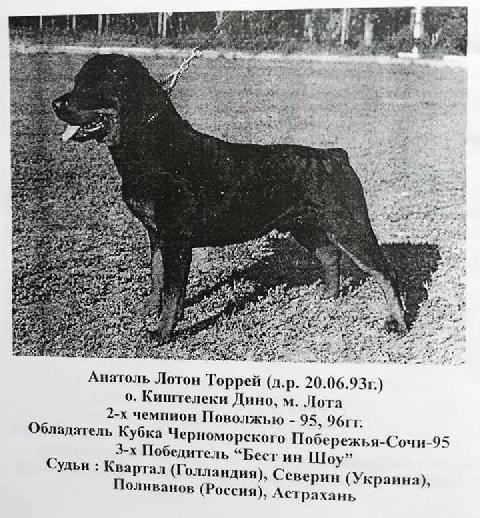 Анатоль Лотон Торрей (д.р. 20.06.93г.)
о. Киштелеки Дино, м. Лота
2-х чемпион Поволжью - 95, 96гг.
Обладатель Кубка Черноморского Побережья-Сочи-95
3-х Победитель "Бест ин Шоу"
Судьи : Квартал (Голландия), Северин (Украина),
Поливанов (Россия), Астрахань